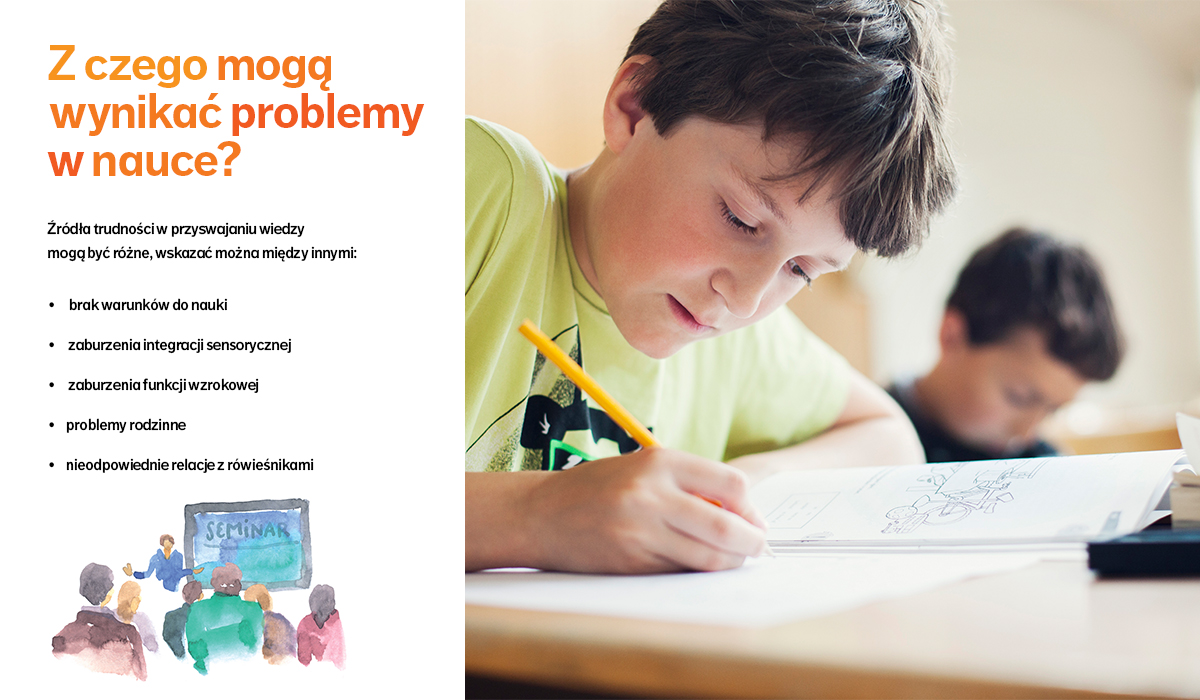 Z czego mogą wynikać problemy w nauce?

Źródła trudności w przyswajaniu wiedzy mogą być różne, wskazać można między innymi:

• brak warunków do nauki

• zaburzenia integracji sensorycznej

• zaburzenia funkcji wzrokowej

• problemy rodzinne

• nieodpowiednie relacje z rówieśnikami

SEMINAR